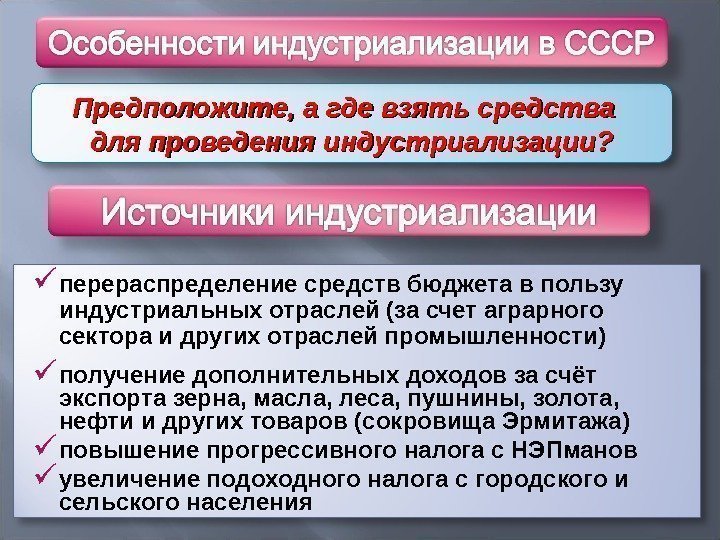 Особенности индустриализации в СССР

Предположите, а где взять средства для проведения индустриализации?

Источники индустриализации

✓ перераспределение средств бюджета в пользу индустриальных отраслей (за счет аграрного сектора и других отраслей промышленности)

✓ получение дополнительных доходов за счёт экспорта зерна, масла, леса, пушнины, золота, нефти и других товаров (сокровища Эрмитажа)

✓ повышение прогрессивного налога с НЭПманов

✓ увеличение подоходного налога с городского и сельского населения